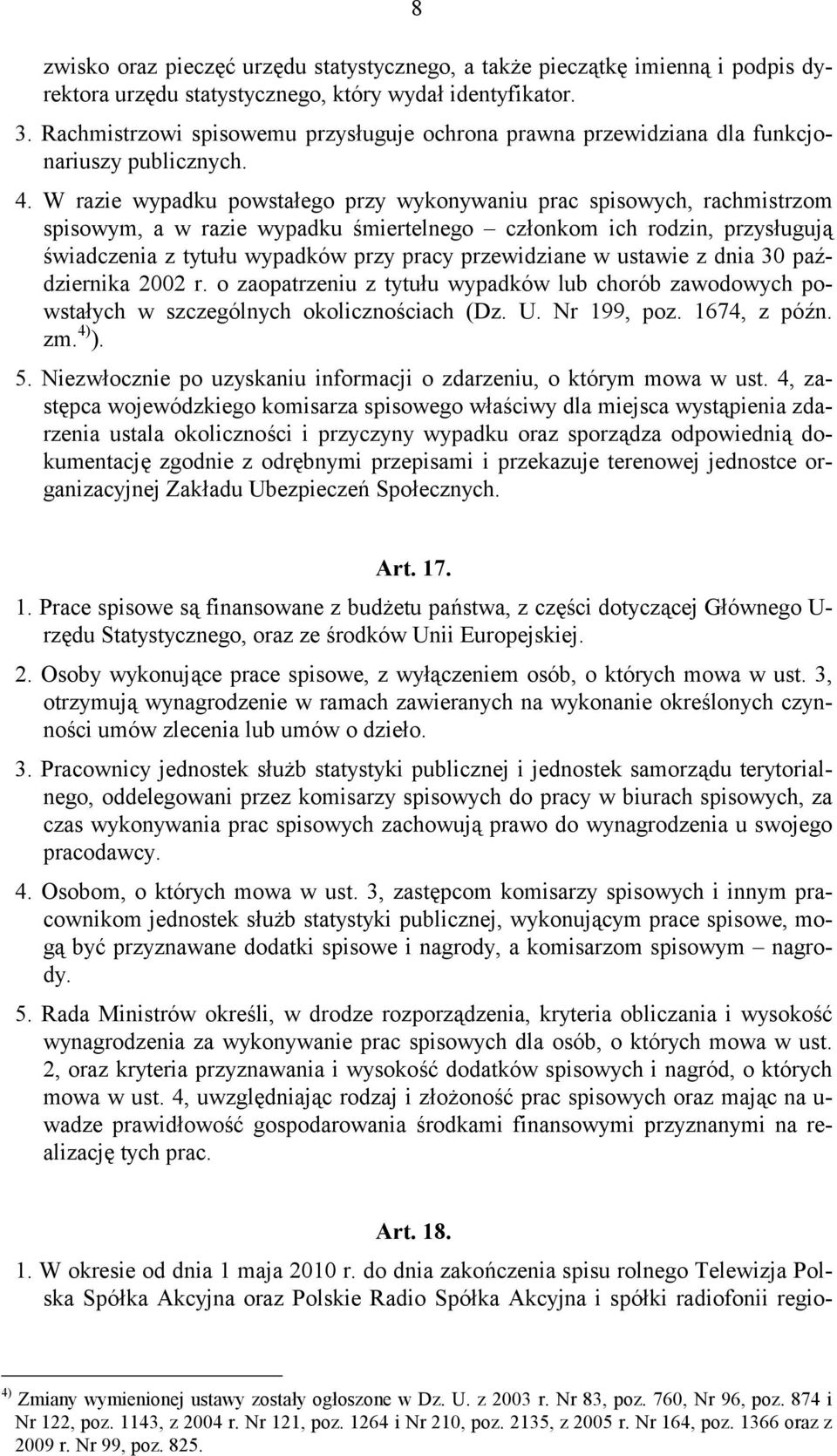 8

zwisko oraz pieczęć urzędu statystycznego, a także pieczątkę imienną i podpis dyrektora urzędu statystycznego, który wydał identyfikator.

3. Rachmistrzowi spisowemu przysługuje ochrona prawna przewidziana dla funkcjonariuszy publicznych.

4. W razie wypadku powstałego przy wykonywaniu prac spisowych, rachmistrzom spisowym, a w razie wypadku śmiertelnego – członkom ich rodzin, przysługują świadczenia z tytułu wypadków przy pracy przewidziane w ustawie z dnia 30 października 2002 r. o zaopatrzeniu z tytułu wypadków lub chorób zawodowych powstałych w szczególnych okolicznościach (Dz. U. Nr 199, poz. 1674, z późn. zm.$^{4)}$).

5. Niezwłocznie po uzyskaniu informacji o zdarzeniu, o którym mowa w ust. 4, zastępca wojewódzkiego komisarza spisowego właściwy dla miejsca wystąpienia zdarzenia ustala okoliczności i przyczyny wypadku oraz sporządza odpowiednią dokumentację zgodnie z odrębnymi przepisami i przekazuje terenowej jednostce organizacyjnej Zakładu Ubezpieczeń Społecznych.

Art. 17.

1. Prace spisowe są finansowane z budżetu państwa, z części dotyczącej Głównego Urzędu Statystycznego, oraz ze środków Unii Europejskiej.

2. Osoby wykonujące prace spisowe, z wyłączeniem osób, o których mowa w ust. 3, otrzymują wynagrodzenie w ramach zawieranych na wykonanie określonych czynności umów zlecenia lub umów o dzieło.

3. Pracownicy jednostek służb statystyki publicznej i jednostek samorządu terytorialnego, oddelegowani przez komisarzy spisowych do pracy w biurach spisowych, za czas wykonywania prac spisowych zachowują prawo do wynagrodzenia u swojego pracodawcy.

4. Osobom, o których mowa w ust. 3, zastępcom komisarzy spisowych i innym pracownikom jednostek służb statystyki publicznej, wykonującym prace spisowe, mogą być przyznawane dodatki spisowe i nagrody, a komisarzom spisowym – nagrody.

5. Rada Ministrów określi, w drodze rozporządzenia, kryteria obliczania i wysokość wynagrodzenia za wykonywanie prac spisowych dla osób, o których mowa w ust. 2, oraz kryteria przyznawania i wysokość dodatków spisowych i nagród, o których mowa w ust. 4, uwzględniając rodzaj i złożoność prac spisowych oraz mając na uwadze prawidłowość gospodarowania środkami finansowymi przyznanymi na realizację tych prac.

Art. 18.

1. W okresie od dnia 1 maja 2010 r. do dnia zakończenia spisu rolnego Telewizja Polska Spółka Akcyjna oraz Polskie Radio Spółka Akcyjna i spółki radiofonii regio-

$^{4)}$ Zmiany wymienionej ustawy zostały ogłoszone w Dz. U. z 2003 r. Nr 83, poz. 760, Nr 96, poz. 874 i Nr 122, poz. 1143, z 2004 r. Nr 121, poz. 1264 i Nr 210, poz. 2135, z 2005 r. Nr 164, poz. 1366 oraz z 2009 r. Nr 99, poz. 825.